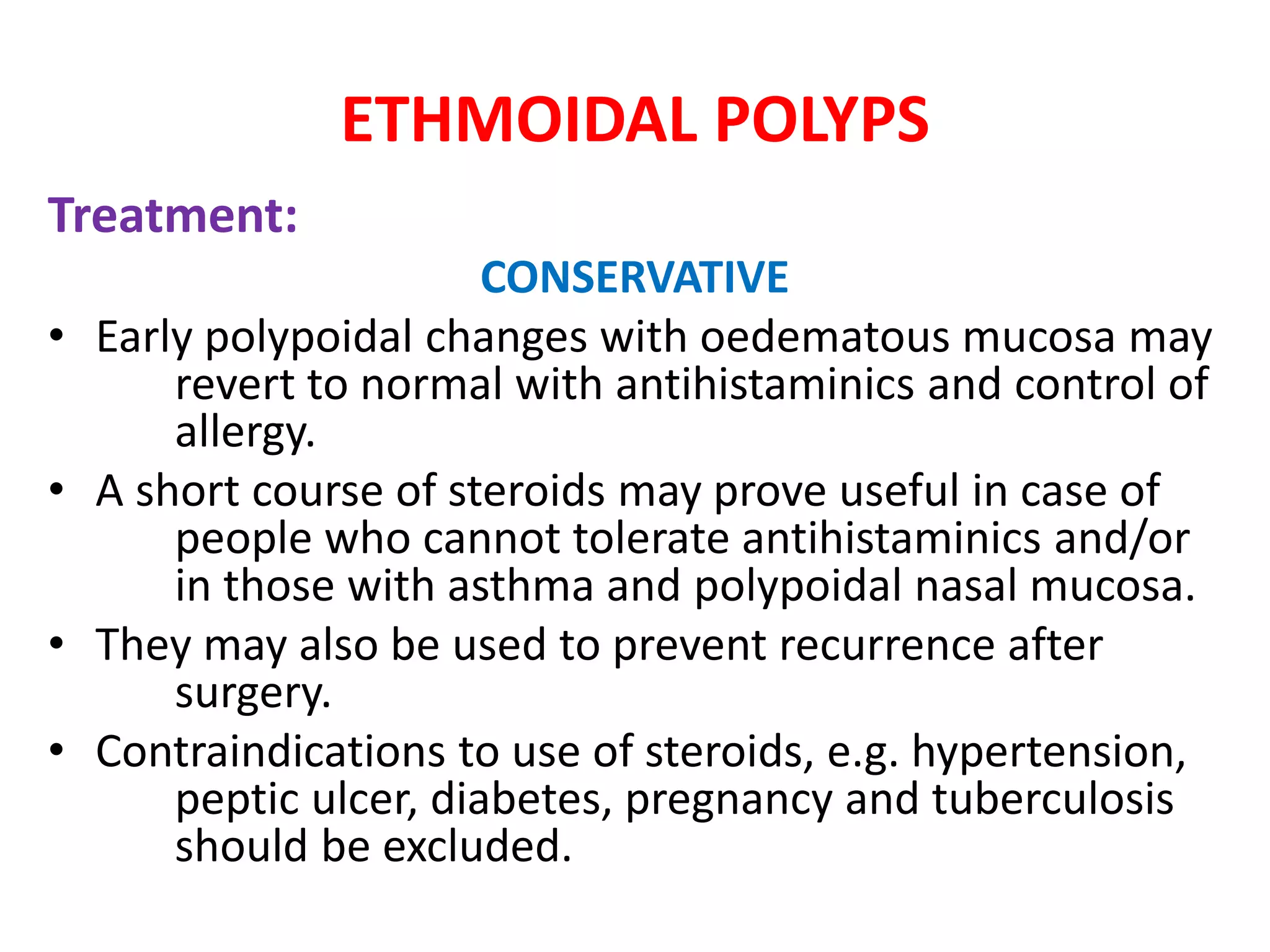 ETHMOIDAL POLYPS

Treatment:

CONSERVATIVE

• Early polypoidal changes with oedematous mucosa may revert to normal with antihistaminics and control of allergy.
• A short course of steroids may prove useful in case of people who cannot tolerate antihistaminics and/or in those with asthma and polypoidal nasal mucosa.
• They may also be used to prevent recurrence after surgery.
• Contraindications to use of steroids, e.g. hypertension, peptic ulcer, diabetes, pregnancy and tuberculosis should be excluded.